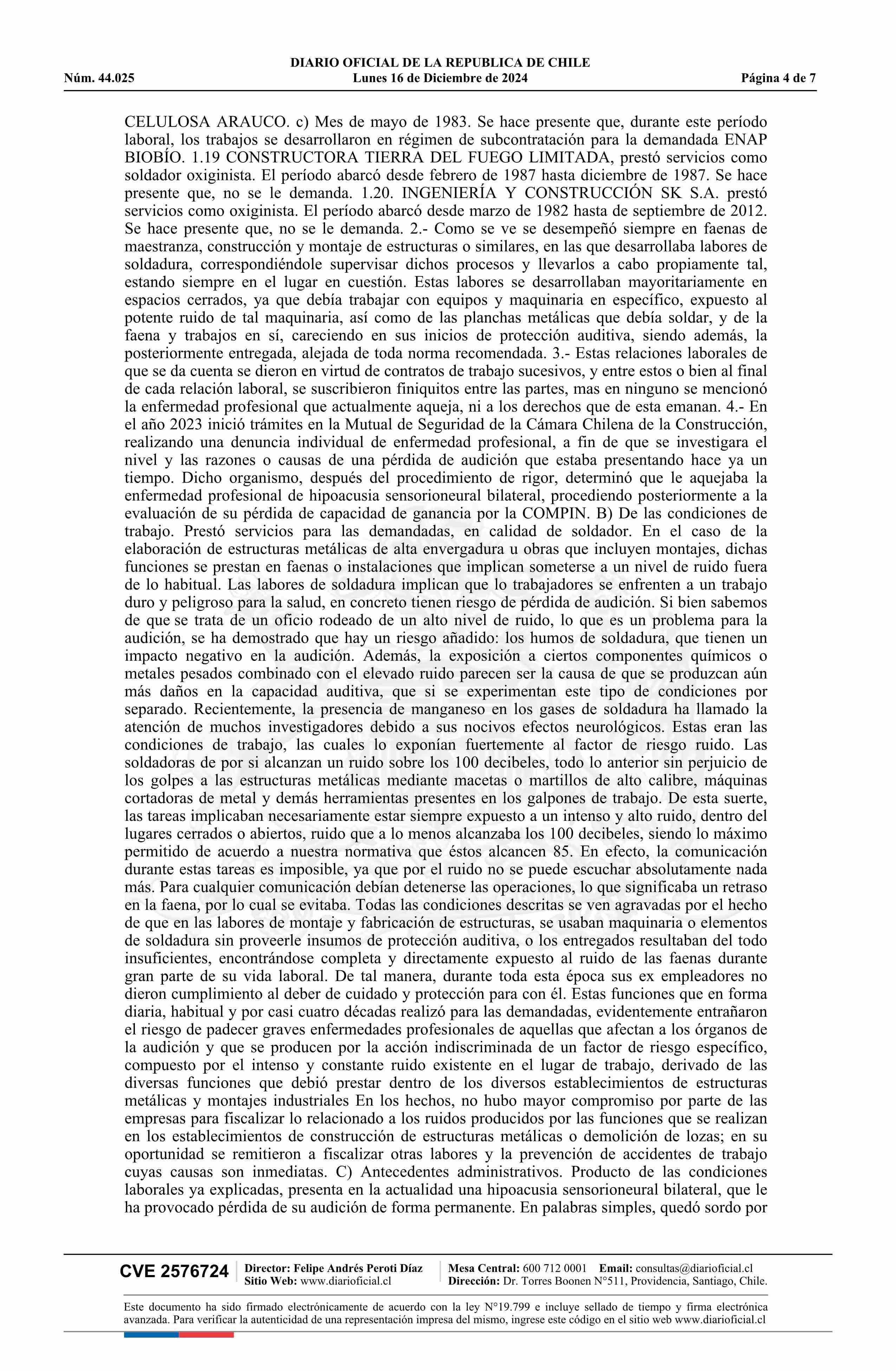 DIARIO OFICIAL DE LA REPUBLICA DE CHILE
Núm. 44.025 Lunes 16 de Diciembre de 2024 Página 4 de 7

CELULOSA ARAUCO. c) Mes de mayo de 1983. Se hace presente que, durante este período laboral, los trabajos se desarrollaron en régimen de subcontratación para la demandada ENAP BIOBÍO. 1.19 CONSTRUCTORA TIERRA DEL FUEGO LIMITADA, prestó servicios como soldador oxiginista. El período abarcó desde febrero de 1987 hasta diciembre de 1987. Se hace presente que, no se le demanda. 1.20. INGENIERÍA Y CONSTRUCCIÓN SK S.A. prestó servicios como oxiginista. El período abarcó desde marzo de 1982 hasta de septiembre de 2012. Se hace presente que, no se le demanda. 2.- Como se ve se desempeñó siempre en faenas de maestranza, construcción y montaje de estructuras o similares, en las que desarrollaba labores de soldadura, correspondiéndole supervisar dichos procesos y llevarlos a cabo propiamente tal, estando siempre en el lugar en cuestión. Estas labores se desarrollaban mayoritariamente en espacios cerrados, ya que debía trabajar con equipos y maquinaria en específico, expuesto al potente ruido de tal maquinaria, así como de las planchas metálicas que debía soldar, y de la faena y trabajos en sí, careciendo en sus inicios de protección auditiva, siendo además, la posteriormente entregada, alejada de toda norma recomendada. 3.- Estas relaciones laborales de que se da cuenta se dieron en virtud de contratos de trabajo sucesivos, y entre estos o bien al final de cada relación laboral, se suscribieron finiquitos entre las partes, mas en ninguno se mencionó la enfermedad profesional que actualmente aqueja, ni a los derechos que de esta emanan. 4.- En el año 2023 inició trámites en la Mutual de Seguridad de la Cámara Chilena de la Construcción, realizando una denuncia individual de enfermedad profesional, a fin de que se investigara el nivel y las razones o causas de una pérdida de audición que estaba presentando hace ya un tiempo. Dicho organismo, después del procedimiento de rigor, determinó que le aquejaba la enfermedad profesional de hipoacusia sensorioneural bilateral, procediendo posteriormente a la evaluación de su pérdida de capacidad de ganancia por la COMPIN. B) De las condiciones de trabajo. Prestó servicios para las demandadas, en calidad de soldador. En el caso de la elaboración de estructuras metálicas de alta envergadura u obras que incluyen montajes, dichas funciones se prestan en faenas o instalaciones que implican someterse a un nivel de ruido fuera de lo habitual. Las labores de soldadura implican que lo trabajadores se enfrenten a un trabajo duro y peligroso para la salud, en concreto tienen riesgo de pérdida de audición. Si bien sabemos de que se trata de un oficio rodeado de un alto nivel de ruido, lo que es un problema para la audición, se ha demostrado que hay un riesgo añadido: los humos de soldadura, que tienen un impacto negativo en la audición. Además, la exposición a ciertos componentes químicos o metales pesados combinado con el elevado ruido parecen ser la causa de que se produzcan aún más daños en la capacidad auditiva, que si se experimentan este tipo de condiciones por separado. Recientemente, la presencia de manganeso en los gases de soldadura ha llamado la atención de muchos investigadores debido a sus nocivos efectos neurológicos. Estas eran las condiciones de trabajo, las cuales lo exponían fuertemente al factor de riesgo ruido. Las soldadoras de por si alcanzan un ruido sobre los 100 decibeles, todo lo anterior sin perjuicio de los golpes a las estructuras metálicas mediante macetas o martillos de alto calibre, máquinas cortadoras de metal y demás herramientas presentes en los galpones de trabajo. De esta suerte, las tareas implicaban necesariamente estar siempre expuesto a un intenso y alto ruido, dentro del lugares cerrados o abiertos, ruido que a lo menos alcanzaba los 100 decibeles, siendo lo máximo permitido de acuerdo a nuestra normativa que éstos alcancen 85. En efecto, la comunicación durante estas tareas es imposible, ya que por el ruido no se puede escuchar absolutamente nada más. Para cualquier comunicación debían detenerse las operaciones, lo que significaba un retraso en la faena, por lo cual se evitaba. Todas las condiciones descritas se ven agravadas por el hecho de que en las labores de montaje y fabricación de estructuras, se usaban maquinaria o elementos de soldadura sin proveerle insumos de protección auditiva, o los entregados resultaban del todo insuficientes, encontrándose completa y directamente expuesto al ruido de las faenas durante gran parte de su vida laboral. De tal manera, durante toda esta época sus ex empleadores no dieron cumplimiento al deber de cuidado y protección para con él. Estas funciones que en forma diaria, habitual y por casi cuatro décadas realizó para las demandadas, evidentemente entrañaron el riesgo de padecer graves enfermedades profesionales de aquellas que afectan a los órganos de la audición y que se producen por la acción indiscriminada de un factor de riesgo específico, compuesto por el intenso y constante ruido existente en el lugar de trabajo, derivado de las diversas funciones que debió prestar dentro de los diversos establecimientos de estructuras metálicas y montajes industriales En los hechos, no hubo mayor compromiso por parte de las empresas para fiscalizar lo relacionado a los ruidos producidos por las funciones que se realizan en los establecimientos de construcción de estructuras metálicas o demolición de lozas; en su oportunidad se remitieron a fiscalizar otras labores y la prevención de accidentes de trabajo cuyas causas son inmediatas. C) Antecedentes administrativos. Producto de las condiciones laborales ya explicadas, presenta en la actualidad una hipoacusia sensorioneural bilateral, que le ha provocado pérdida de su audición de forma permanente. En palabras simples, quedó sordo por

CVE 2576724 Director: Felipe Andrés Peroti Díaz Sitio Web: www.diarioficial.cl Mesa Central: 600 712 0001 Email: consultas@diarioficial.cl Dirección: Dr. Torres Boonen N°511, Providencia, Santiago, Chile.

Este documento ha sido firmado electrónicamente de acuerdo con la ley N°19.799 e incluye sellado de tiempo y firma electrónica avanzada. Para verificar la autenticidad de una representación impresa del mismo, ingrese este código en el sitio web www.diarioficial.cl